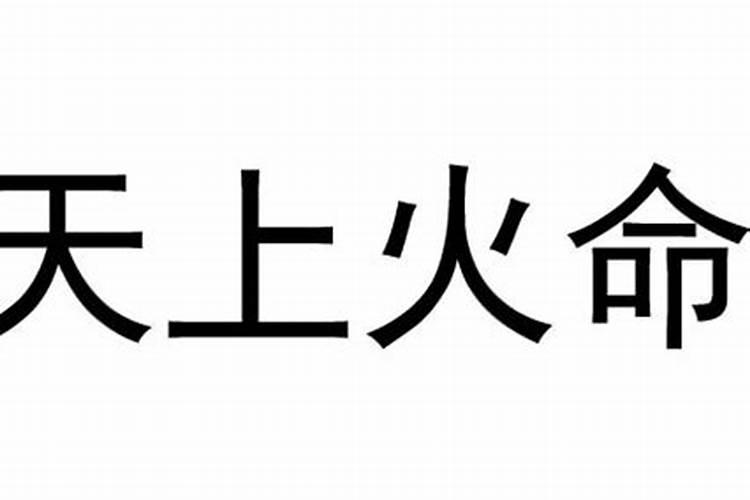 天上火命